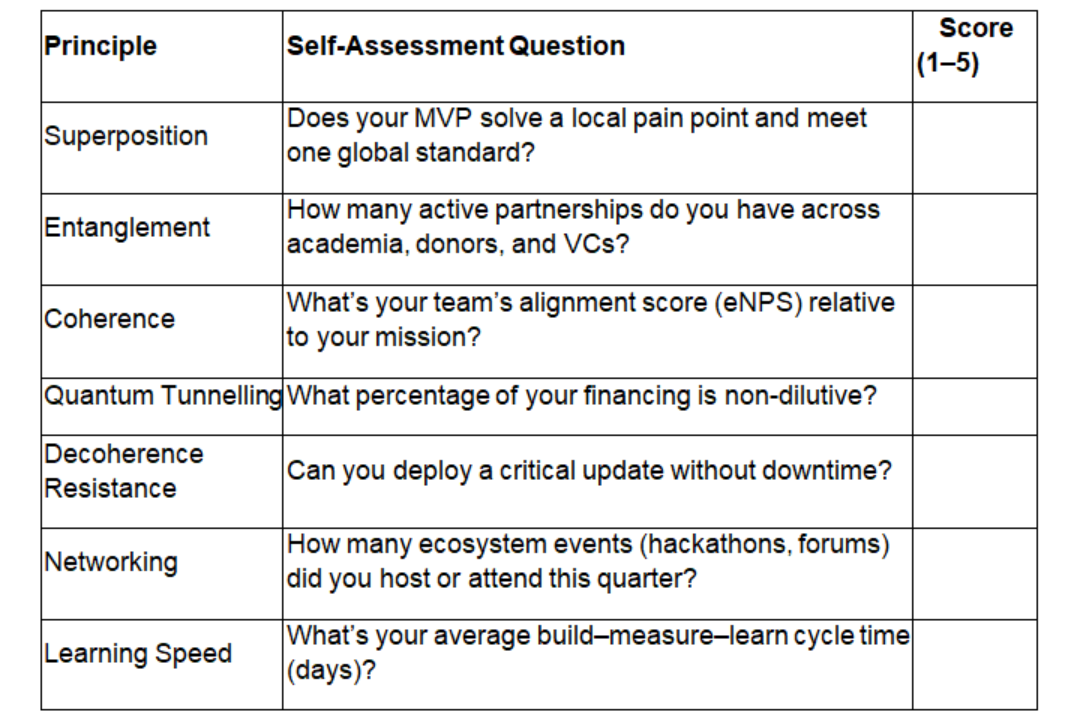 | Principle | Self-Assessment Question | Score (1–5) |
|---|---|---|
| Superposition | Does your MVP solve a local pain point and meet one global standard? | |
| Entanglement | How many active partnerships do you have across academia, donors, and VCs? | |
| Coherence | What's your team's alignment score (eNPS) relative to your mission? | |
| Quantum Tunnelling | What percentage of your financing is non-dilutive? | |
| Decoherence Resistance | Can you deploy a critical update without downtime? | |
| Networking | How many ecosystem events (hackathons, forums) did you host or attend this quarter? | |
| Learning Speed | What's your average build–measure–learn cycle time (days)? | |